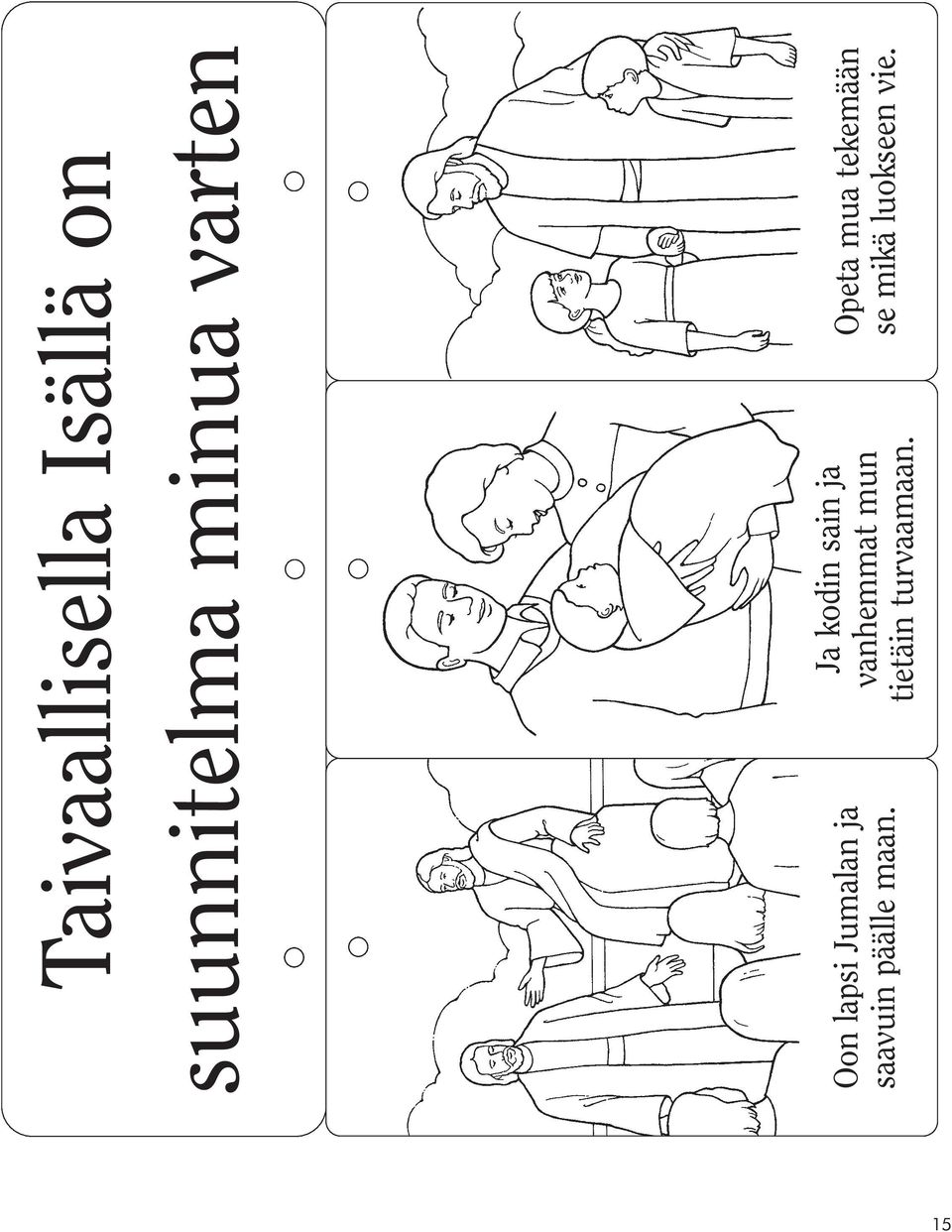 Taivaallisella Isällä on suunnitelma minua varten

Oon lapsi Jumalan ja saavuin päälle maan.

Ja kodin sain ja vanhemmat mun tietäin turvaamaan.

Opeta mua tekemään se mikä luokseen vie.

15